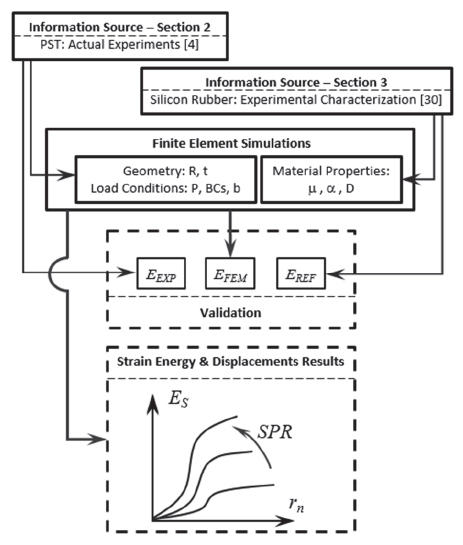 Information Source – Section 2
PST: Actual Experiments [4]

Information Source – Section 3
Silicon Rubber: Experimental Characterization [30]

Finite Element Simulations
Geometry: R, t
Load Conditions: P, BCs, b
Material Properties:
μ , α , D

$E_{EXP}$ $E_{FEM}$ $E_{REF}$
Validation

Strain Energy & Displacements Results
$E_S$
$SPR$
$r_n$